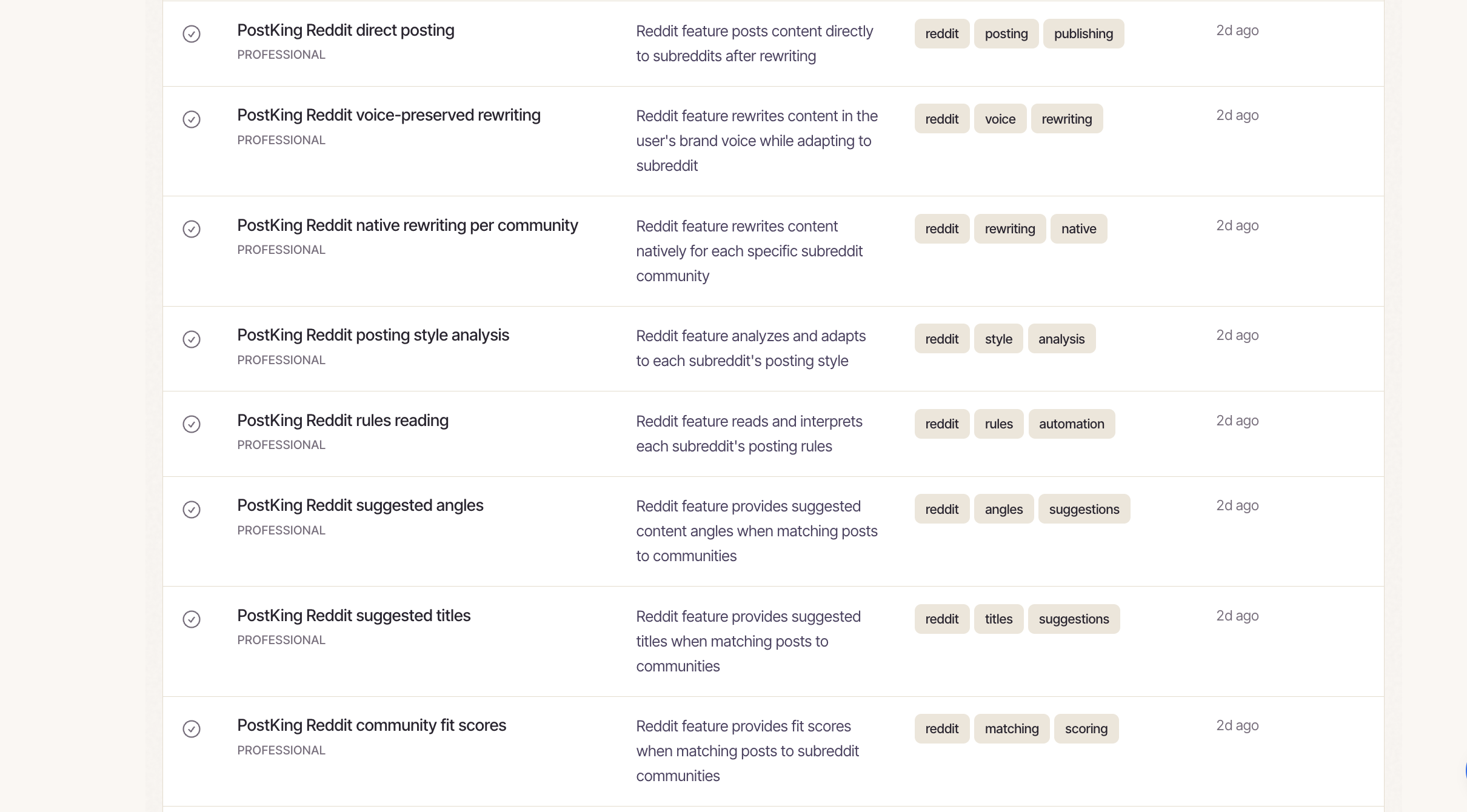 PostKing Reddit direct posting
PROFESSIONAL
Reddit feature posts content directly to subreddits after rewriting
reddit posting publishing
2d ago

PostKing Reddit voice-preserved rewriting
PROFESSIONAL
Reddit feature rewrites content in the user's brand voice while adapting to subreddit
reddit voice rewriting
2d ago

PostKing Reddit native rewriting per community
PROFESSIONAL
Reddit feature rewrites content natively for each specific subreddit community
reddit rewriting native
2d ago

PostKing Reddit posting style analysis
PROFESSIONAL
Reddit feature analyzes and adapts to each subreddit's posting style
reddit style analysis
2d ago

PostKing Reddit rules reading
PROFESSIONAL
Reddit feature reads and interprets each subreddit's posting rules
reddit rules automation
2d ago

PostKing Reddit suggested angles
PROFESSIONAL
Reddit feature provides suggested content angles when matching posts to communities
reddit angles suggestions
2d ago

PostKing Reddit suggested titles
PROFESSIONAL
Reddit feature provides suggested titles when matching posts to communities
reddit titles suggestions
2d ago

PostKing Reddit community fit scores
PROFESSIONAL
Reddit feature provides fit scores when matching posts to subreddit communities
reddit matching scoring
2d ago